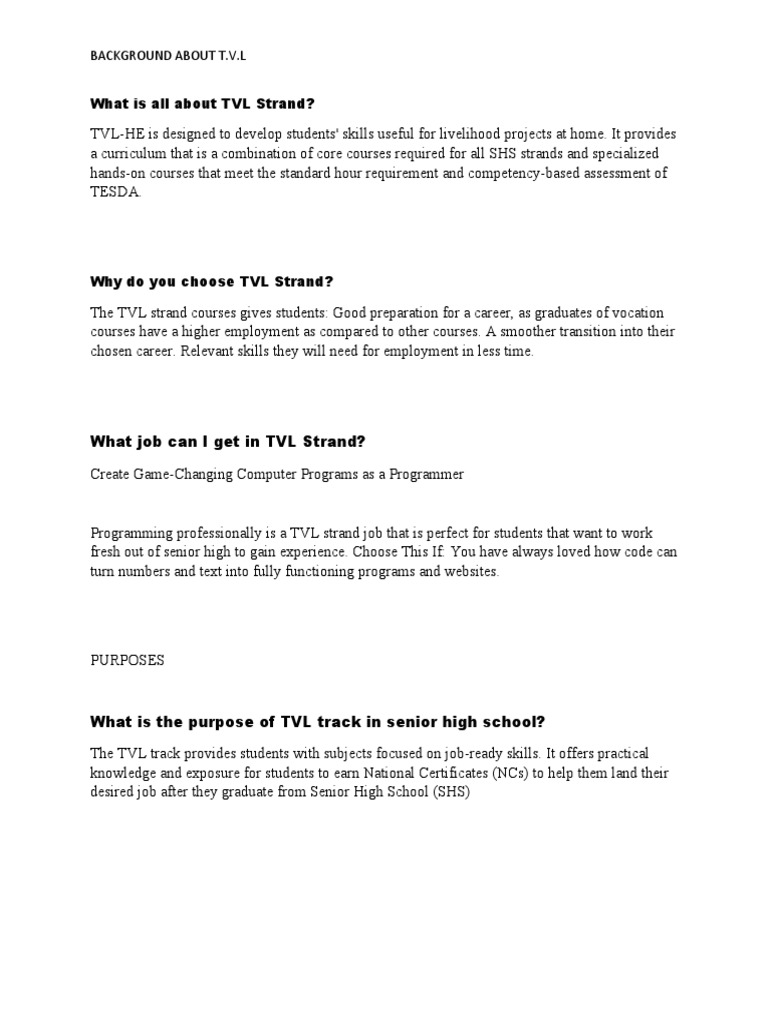 BACKGROUND ABOUT T.V.L

What is all about TVL Strand?

TVL-HE is designed to develop students' skills useful for livelihood projects at home. It provides a curriculum that is a combination of core courses required for all SHS strands and specialized hands-on courses that meet the standard hour requirement and competency-based assessment of TESDA.

Why do you choose TVL Strand?

The TVL strand courses gives students: Good preparation for a career, as graduates of vocation courses have a higher employment as compared to other courses. A smoother transition into their chosen career. Relevant skills they will need for employment in less time.

What job can I get in TVL Strand?

Create Game-Changing Computer Programs as a Programmer

Programming professionally is a TVL strand job that is perfect for students that want to work fresh out of senior high to gain experience. Choose This If: You have always loved how code can turn numbers and text into fully functioning programs and websites.

PURPOSES

What is the purpose of TVL track in senior high school?

The TVL track provides students with subjects focused on job-ready skills. It offers practical knowledge and exposure for students to earn National Certificates (NCs) to help them land their desired job after they graduate from Senior High School (SHS)